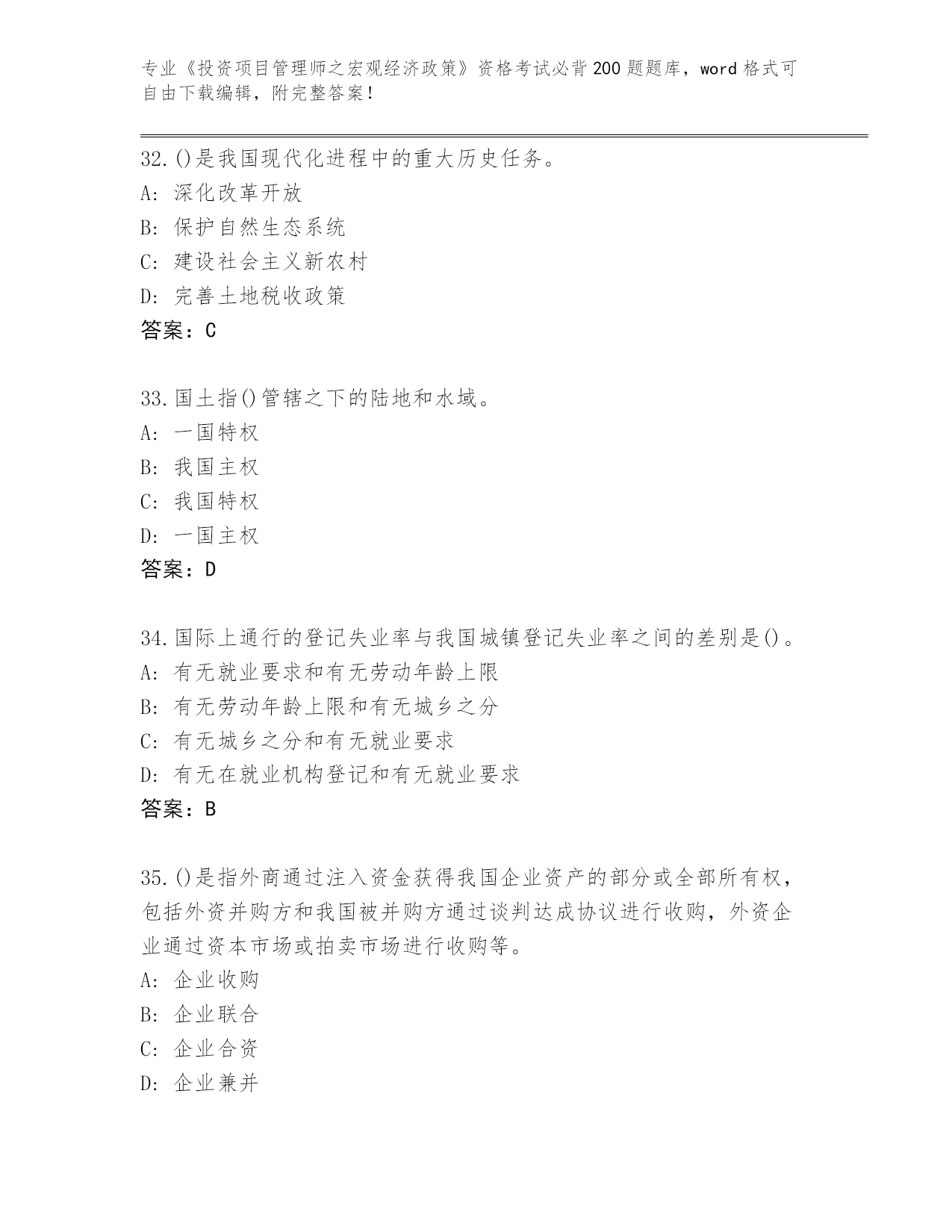 专业《投资项目管理师之宏观经济政策》资格考试必背200题题库，word格式可自由下载编辑，附完整答案！

32.()是我国现代化进程中的重大历史任务。
A: 深化改革开放
B: 保护自然生态系统
C: 建设社会主义新农村
D: 完善土地税收政策
答案：C

33.国土指()管辖之下的陆地和水域。
A: 一国特权
B: 我国主权
C: 我国特权
D: 一国主权
答案：D

34.国际上通行的登记失业率与我国城镇登记失业率之间的差别是()。
A: 有无就业要求和有无劳动年龄上限
B: 有无劳动年龄上限和有无城乡之分
C: 有无城乡之分和有无就业要求
D: 有无在就业机构登记和有无就业要求
答案：B

35.()是指外商通过注入资金获得我国企业资产的部分或全部所有权，包括外资并购方和我国被并购方通过谈判达成协议进行收购，外资企业通过资本市场或拍卖市场进行收购等。
A: 企业收购
B: 企业联合
C: 企业合资
D: 企业兼并